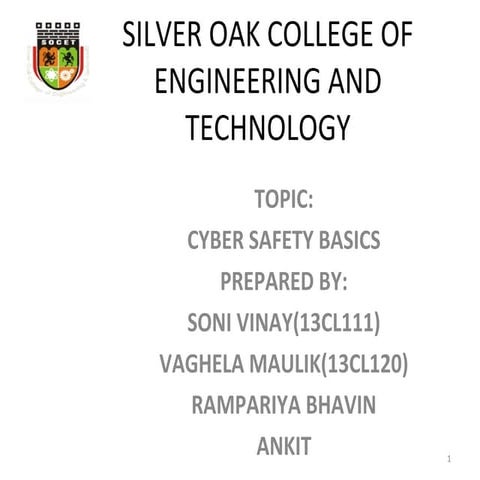 SOCET

SILVER OAK COLLEGE OF ENGINEERING AND TECHNOLOGY

TOPIC:

CYBER SAFETY BASICS

PREPARED BY:

SONI VINAY(13CL111)

VAGHELA MAULIK(13CL120)

RAMPARIYA BHAVIN

ANKIT

1